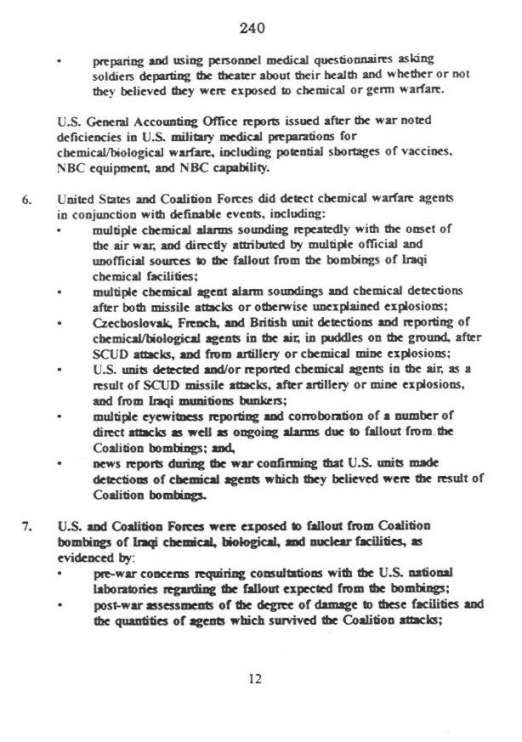 240

• preparing and using personnel medical questionnaires asking soldiers departing the theater about their health and whether or not they believed they were exposed to chemical or germ warfare.

U.S. General Accounting Office reports issued after the war noted deficiencies in U.S. military medical preparations for chemical/biological warfare, including potential shortages of vaccines, NBC equipment, and NBC capability.

6. United States and Coalition Forces did detect chemical warfare agents in conjunction with definable events, including:
• multiple chemical alarms sounding repeatedly with the onset of the air war, and directly attributed by multiple official and unofficial sources to the fallout from the bombings of Iraqi chemical facilities;
• multiple chemical agent alarm soundings and chemical detections after both missile attacks or otherwise unexplained explosions;
• Czechoslovak, French, and British unit detections and reporting of chemical/biological agents in the air, in puddles on the ground, after SCUD attacks, and from artillery or chemical mine explosions;
• U.S. units detected and/or reported chemical agents in the air, as a result of SCUD missile attacks, after artillery or mine explosions, and from Iraqi munitions bunkers;
• multiple eyewitness reporting and corroboration of a number of direct attacks as well as ongoing alarms due to fallout from the Coalition bombings; and,
• news reports during the war confirming that U.S. units made detections of chemical agents which they believed were the result of Coalition bombings.

7. U.S. and Coalition Forces were exposed to fallout from Coalition bombings of Iraqi chemical, biological, and nuclear facilities, as evidenced by:
• pre-war concerns requiring consultations with the U.S. national laboratories regarding the fallout expected from the bombings;
• post-war assessments of the degree of damage to these facilities and the quantities of agents which survived the Coalition attacks;

12